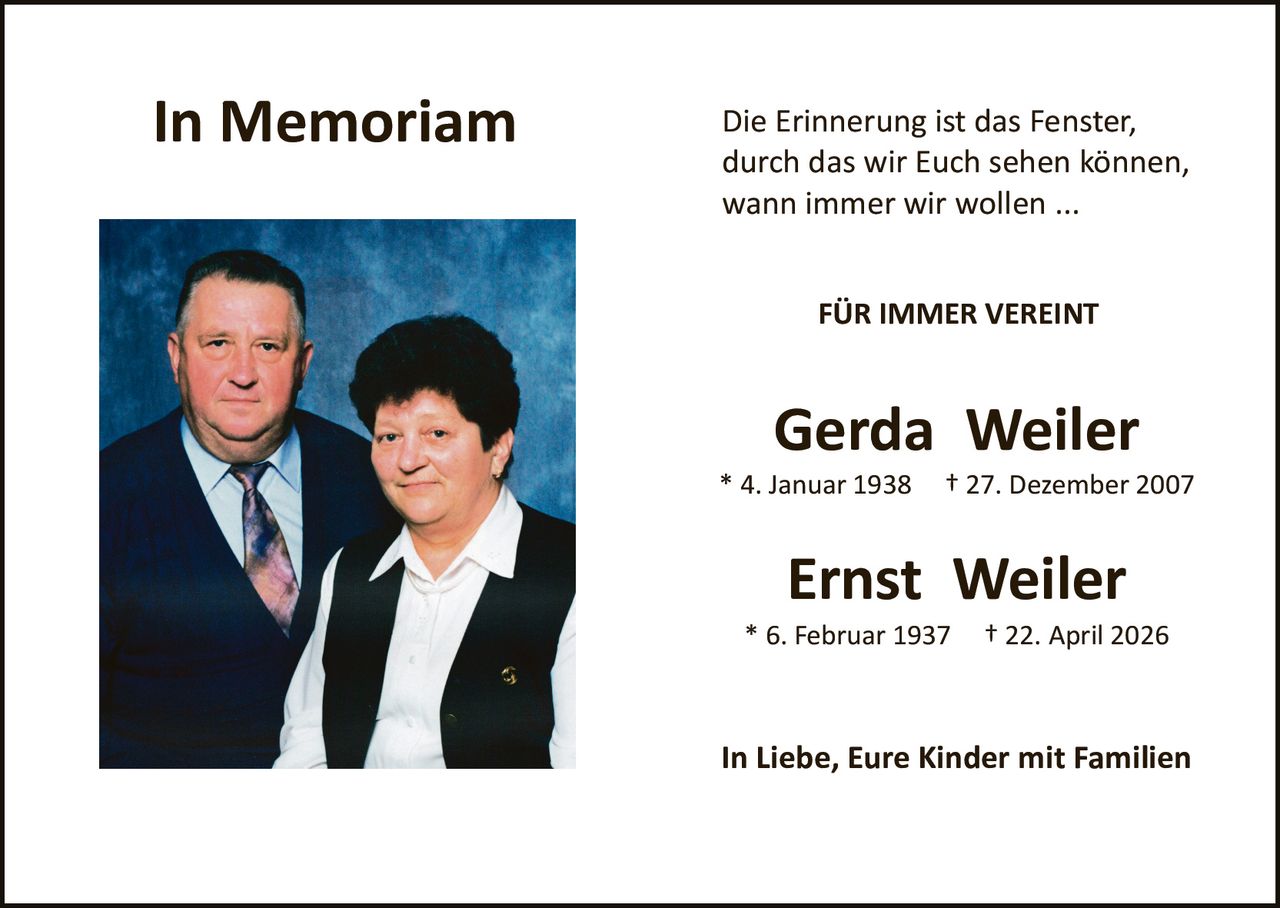 In Memoriam

Die Erinnerung ist das Fenster, durch das wir Euch sehen können, wann immer wir wollen ...

FÜR IMMER VEREINT

Gerda Weiler

* 4. Januar 1938 † 27. Dezember 2007

Ernst Weiler

* 6. Februar 1937 † 22. April 2026

In Liebe, Eure Kinder mit Familien